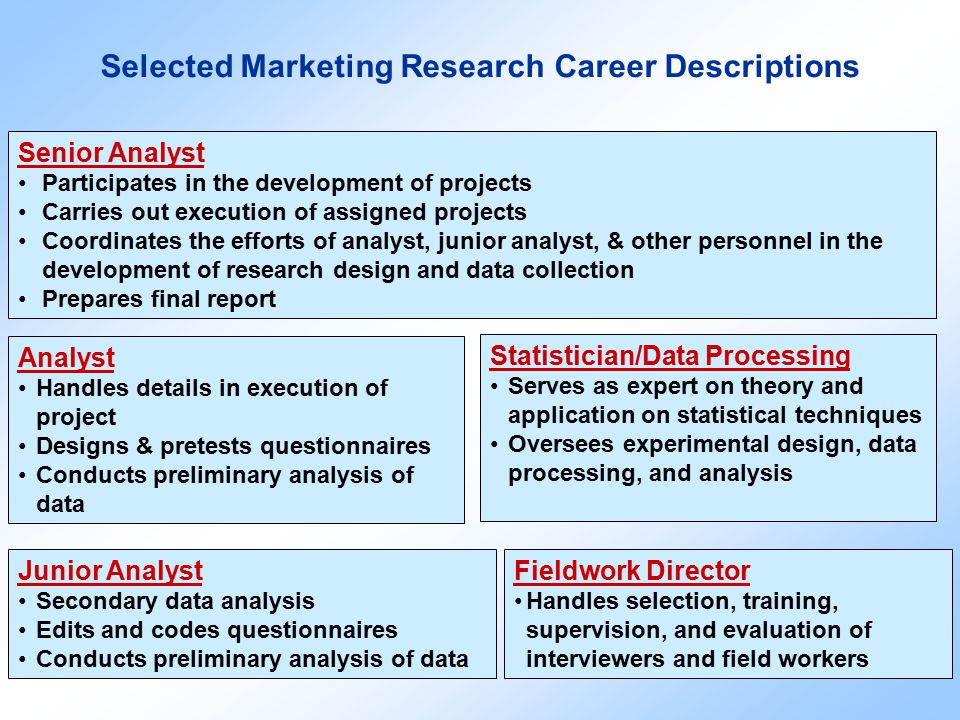 Selected Marketing Research Career Descriptions

Senior Analyst
• Participates in the development of projects
• Carries out execution of assigned projects
• Coordinates the efforts of analyst, junior analyst, & other personnel in the development of research design and data collection
• Prepares final report

Analyst
• Handles details in execution of project
• Designs & pretests questionnaires
• Conducts preliminary analysis of data

Statistician/Data Processing
• Serves as expert on theory and application on statistical techniques
• Oversees experimental design, data processing, and analysis

Junior Analyst
• Secondary data analysis
• Edits and codes questionnaires
• Conducts preliminary analysis of data

Fieldwork Director
• Handles selection, training, supervision, and evaluation of interviewers and field workers